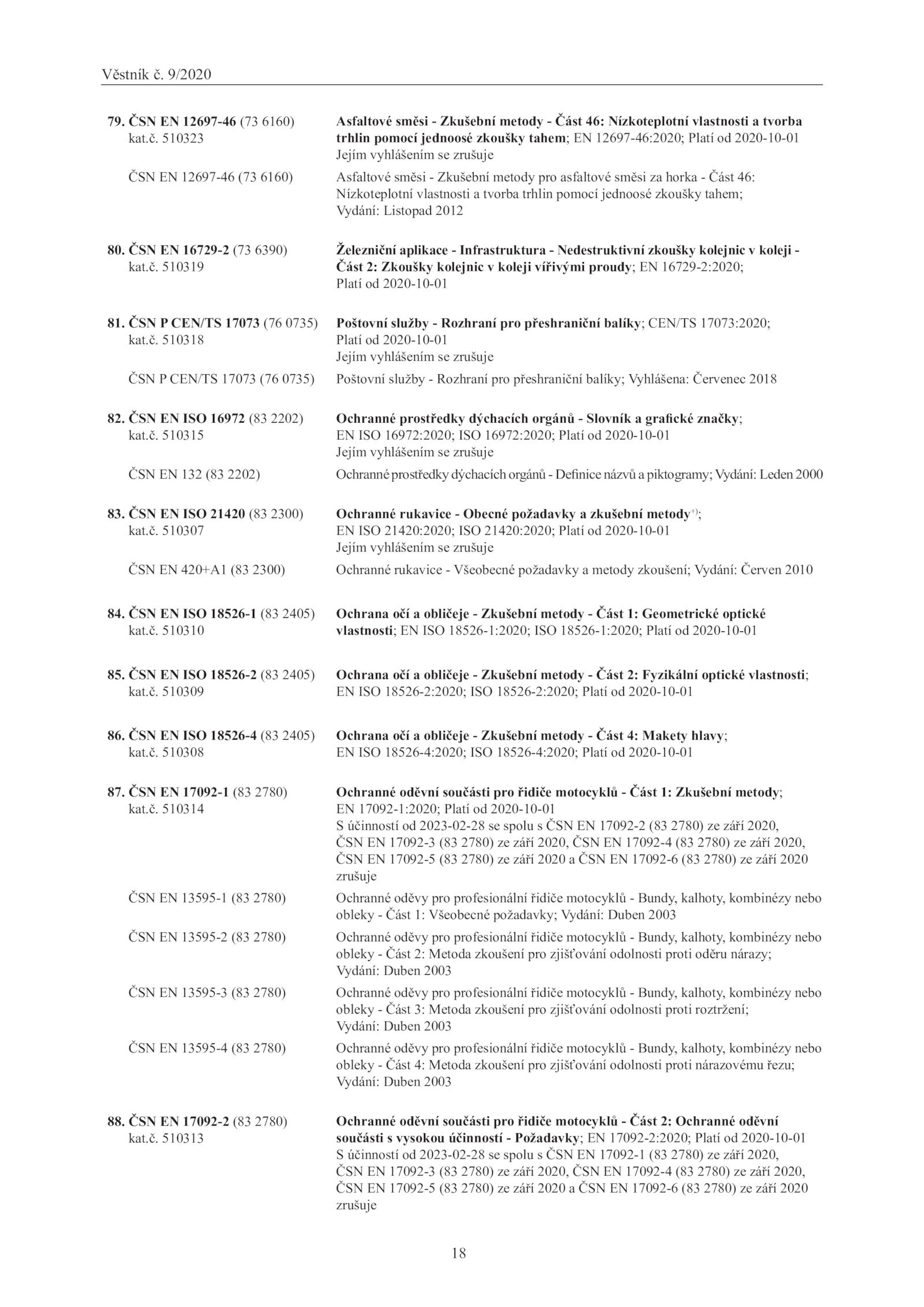 Věstník č. 9/2020

79. ČSN EN 12697-46 (73 6160) kat.č. 510323
Asfaltové směsi - Zkušební metody - Část 46: Nízkoteplotní vlastnosti a tvorba trhlin pomocí jednoosé zkoušky tahem; EN 12697-46:2020; Platí od 2020-10-01
Jejím vyhlášením se zrušuje

ČSN EN 12697-46 (73 6160)
Asfaltové směsi - Zkušební metody pro asfaltové směsi za horka - Část 46: Nízkoteplotní vlastnosti a tvorba trhlin pomocí jednoosé zkoušky tahem; Vydání: Listopad 2012

80. ČSN EN 16729-2 (73 6390) kat.č. 510319
Železniční aplikace - Infrastruktura - Nedestruktivní zkoušky kolejnic v koleji - Část 2: Zkoušky kolejnic v koleji vířivými proudy; EN 16729-2:2020; Platí od 2020-10-01

81. ČSN P CEN/TS 17073 (76 0735) kat.č. 510318
Poštovní služby - Rozhraní pro přeshraniční balíky; CEN/TS 17073:2020; Platí od 2020-10-01
Jejím vyhlášením se zrušuje

ČSN P CEN/TS 17073 (76 0735)
Poštovní služby - Rozhraní pro přeshraniční balíky; Vyhlášena: Červenec 2018

82. ČSN EN ISO 16972 (83 2202) kat.č. 510315
Ochranné prostředky dýchacích orgánů - Slovník a grafické značky; EN ISO 16972:2020; ISO 16972:2020; Platí od 2020-10-01
Jejím vyhlášením se zrušuje

ČSN EN 132 (83 2202)
Ochranné prostředky dýchacích orgánů - Definice názvů a piktogramy; Vydání: Leden 2000

83. ČSN EN ISO 21420 (83 2300) kat.č. 510307
Ochranné rukavice - Obecné požadavky a zkušební metody$^{+)}$; EN ISO 21420:2020; ISO 21420:2020; Platí od 2020-10-01
Jejím vyhlášením se zrušuje

ČSN EN 420+A1 (83 2300)
Ochranné rukavice - Všeobecné požadavky a metody zkoušení; Vydání: Červen 2010

84. ČSN EN ISO 18526-1 (83 2405) kat.č. 510310
Ochrana očí a obličeje - Zkušební metody - Část 1: Geometrické optické vlastnosti; EN ISO 18526-1:2020; ISO 18526-1:2020; Platí od 2020-10-01

85. ČSN EN ISO 18526-2 (83 2405) kat.č. 510309
Ochrana očí a obličeje - Zkušební metody - Část 2: Fyzikální optické vlastnosti; EN ISO 18526-2:2020; ISO 18526-2:2020; Platí od 2020-10-01

86. ČSN EN ISO 18526-4 (83 2405) kat.č. 510308
Ochrana očí a obličeje - Zkušební metody - Část 4: Makety hlavy; EN ISO 18526-4:2020; ISO 18526-4:2020; Platí od 2020-10-01

87. ČSN EN 17092-1 (83 2780) kat.č. 510314
Ochranné oděvní součásti pro řidiče motocyklů - Část 1: Zkušební metody; EN 17092-1:2020; Platí od 2020-10-01
S účinností od 2023-02-28 se spolu s ČSN EN 17092-2 (83 2780) ze září 2020, ČSN EN 17092-3 (83 2780) ze září 2020, ČSN EN 17092-4 (83 2780) ze září 2020, ČSN EN 17092-5 (83 2780) ze září 2020 a ČSN EN 17092-6 (83 2780) ze září 2020 zrušuje

ČSN EN 13595-1 (83 2780)
Ochranné oděvy pro profesionální řidiče motocyklů - Bundy, kalhoty, kombinézy nebo obleky - Část 1: Všeobecné požadavky; Vydání: Duben 2003

ČSN EN 13595-2 (83 2780)
Ochranné oděvy pro profesionální řidiče motocyklů - Bundy, kalhoty, kombinézy nebo obleky - Část 2: Metoda zkoušení pro zjišťování odolnosti proti oděru nárazy; Vydání: Duben 2003

ČSN EN 13595-3 (83 2780)
Ochranné oděvy pro profesionální řidiče motocyklů - Bundy, kalhoty, kombinézy nebo obleky - Část 3: Metoda zkoušení pro zjišťování odolnosti proti roztržení; Vydání: Duben 2003

ČSN EN 13595-4 (83 2780)
Ochranné oděvy pro profesionální řidiče motocyklů - Bundy, kalhoty, kombinézy nebo obleky - Část 4: Metoda zkoušení pro zjišťování odolnosti proti nárazovému řezu; Vydání: Duben 2003

88. ČSN EN 17092-2 (83 2780) kat.č. 510313
Ochranné oděvní součásti pro řidiče motocyklů - Část 2: Ochranné oděvní součásti s vysokou účinností - Požadavky; EN 17092-2:2020; Platí od 2020-10-01
S účinností od 2023-02-28 se spolu s ČSN EN 17092-1 (83 2780) ze září 2020, ČSN EN 17092-3 (83 2780) ze září 2020, ČSN EN 17092-4 (83 2780) ze září 2020, ČSN EN 17092-5 (83 2780) ze září 2020 a ČSN EN 17092-6 (83 2780) ze září 2020 zrušuje

18